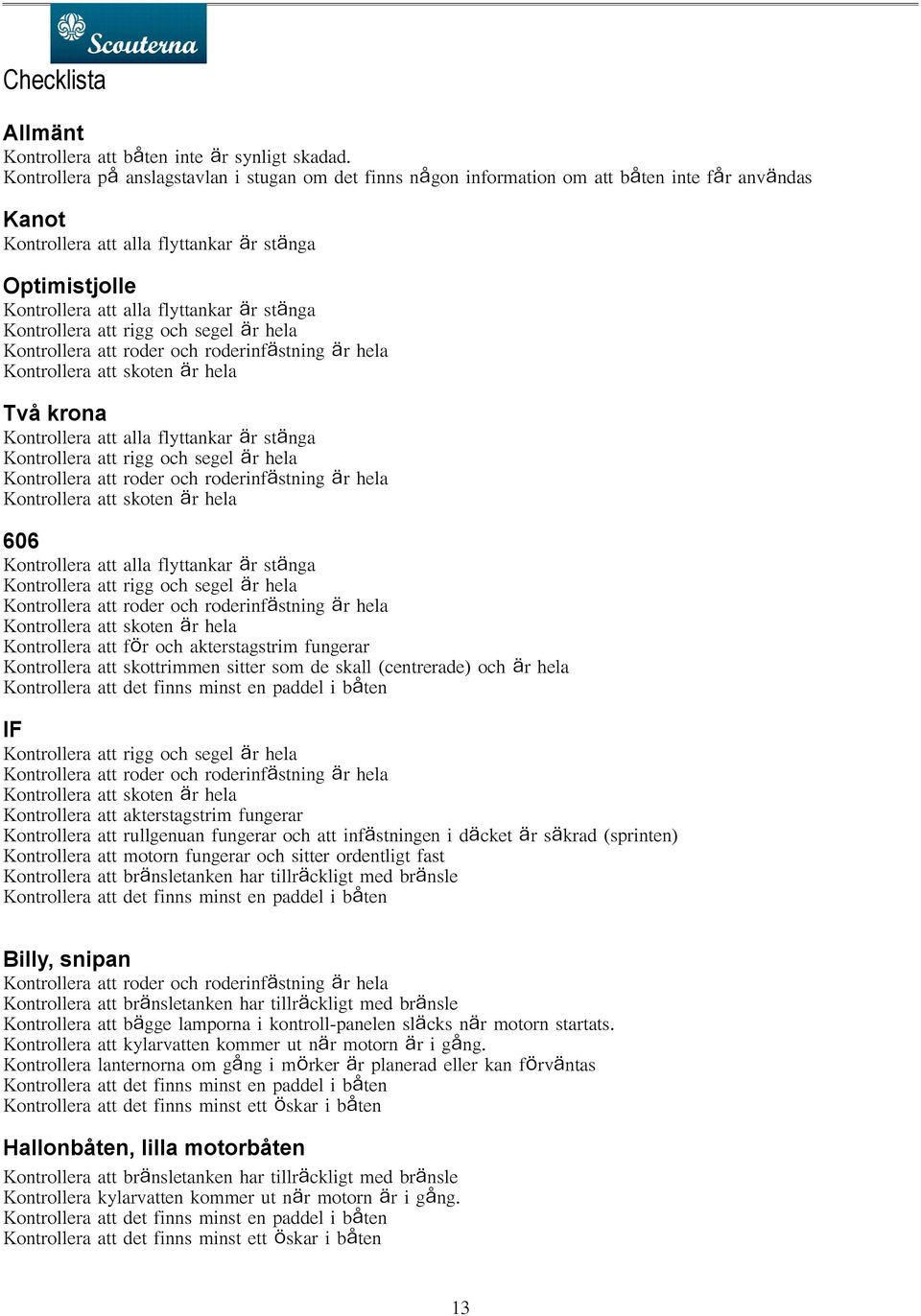 Scouterna

Checklista

Allmänt
Kontrollera att båten inte är synligt skadad.
Kontrollera på anslagstavlan i stugan om det finns någon information om att båten inte får användas

Kanot
Kontrollera att alla flyttankar är stänga

Optimistjolle
Kontrollera att alla flyttankar är stänga
Kontrollera att rigg och segel är hela
Kontrollera att roder och roderinfästning är hela
Kontrollera att skoten är hela

Två krona
Kontrollera att alla flyttankar är stänga
Kontrollera att rigg och segel är hela
Kontrollera att roder och roderinfästning är hela
Kontrollera att skoten är hela

606
Kontrollera att alla flyttankar är stänga
Kontrollera att rigg och segel är hela
Kontrollera att roder och roderinfästning är hela
Kontrollera att skoten är hela
Kontrollera att för och akterstagstrim fungerar
Kontrollera att skottrimmen sitter som de skall (centrerade) och är hela
Kontrollera att det finns minst en paddel i båten

IF
Kontrollera att rigg och segel är hela
Kontrollera att roder och roderinfästning är hela
Kontrollera att skoten är hela
Kontrollera att akterstagstrim fungerar
Kontrollera att rullgenuan fungerar och att infästningen i däcket är säkrad (sprinten)
Kontrollera att motorn fungerar och sitter ordentligt fast
Kontrollera att bränsletanken har tillräckligt med bränsle
Kontrollera att det finns minst en paddel i båten

Billy, snipan
Kontrollera att roder och roderinfästning är hela
Kontrollera att bränsletanken har tillräckligt med bränsle
Kontrollera att bägge lamporna i kontroll-panelen släcks när motorn startats.
Kontrollera att kylarvatten kommer ut när motorn är i gång.
Kontrollera lanternorna om gång i mörker är planerad eller kan förväntas
Kontrollera att det finns minst en paddel i båten
Kontrollera att det finns minst ett öskar i båten

Hallonbåten, lilla motorbåten
Kontrollera att bränsletanken har tillräckligt med bränsle
Kontrollera kylarvatten kommer ut när motorn är i gång.
Kontrollera att det finns minst en paddel i båten
Kontrollera att det finns minst ett öskar i båten

13